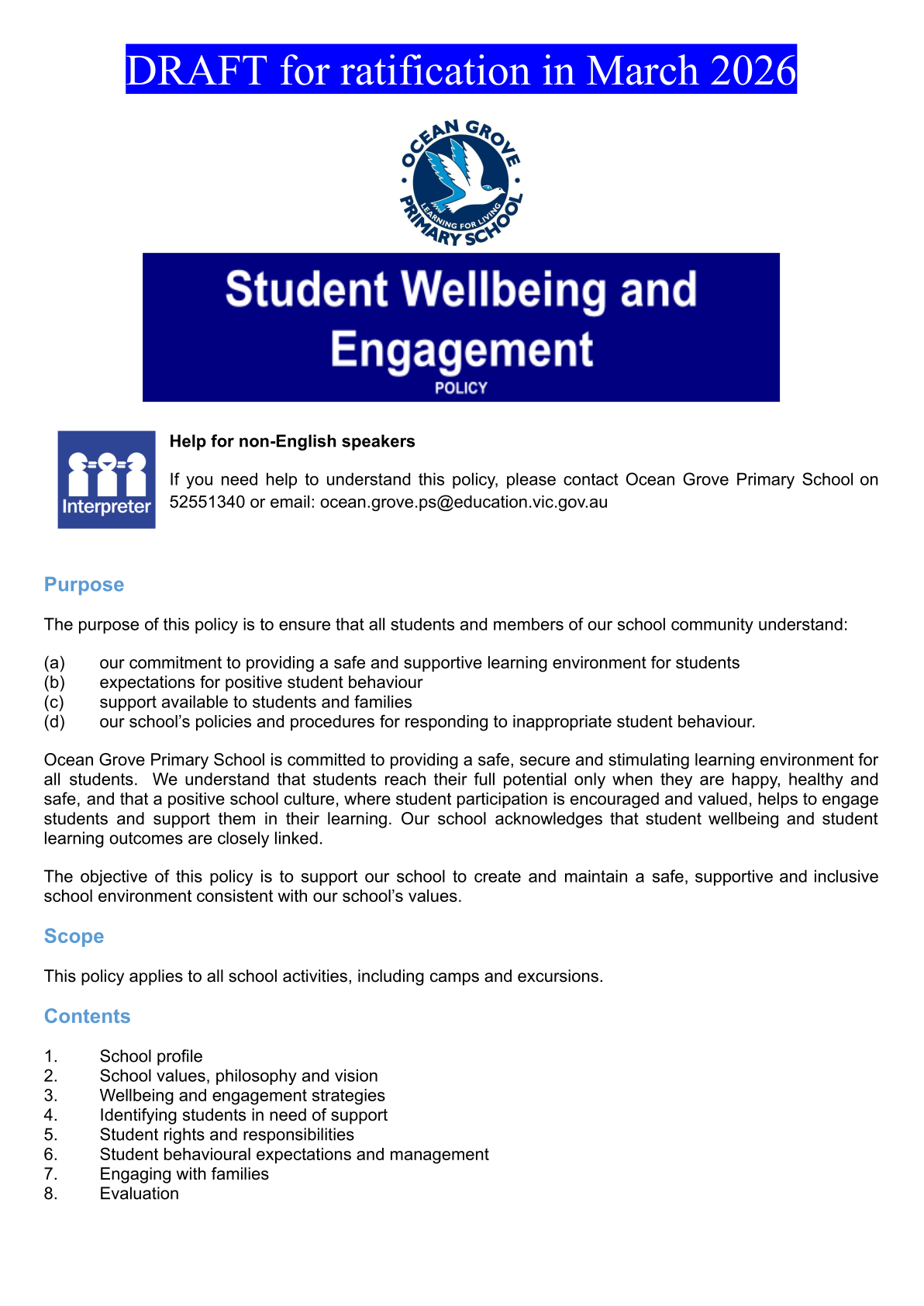 DRAFT for ratification in March 2026

OCEAN GROVE PRIMARY SCHOOL LEARNING FOR LIVING

Student Wellbeing and Engagement
POLICY

Interpreter

Help for non-English speakers

If you need help to understand this policy, please contact Ocean Grove Primary School on 52551340 or email: ocean.grove.ps@education.vic.gov.au

Purpose

The purpose of this policy is to ensure that all students and members of our school community understand:

(a) our commitment to providing a safe and supportive learning environment for students
(b) expectations for positive student behaviour
(c) support available to students and families
(d) our school's policies and procedures for responding to inappropriate student behaviour.

Ocean Grove Primary School is committed to providing a safe, secure and stimulating learning environment for all students. We understand that students reach their full potential only when they are happy, healthy and safe, and that a positive school culture, where student participation is encouraged and valued, helps to engage students and support them in their learning. Our school acknowledges that student wellbeing and student learning outcomes are closely linked.

The objective of this policy is to support our school to create and maintain a safe, supportive and inclusive school environment consistent with our school's values.

Scope

This policy applies to all school activities, including camps and excursions.

Contents

1. School profile
2. School values, philosophy and vision
3. Wellbeing and engagement strategies
4. Identifying students in need of support
5. Student rights and responsibilities
6. Student behavioural expectations and management
7. Engaging with families
8. Evaluation